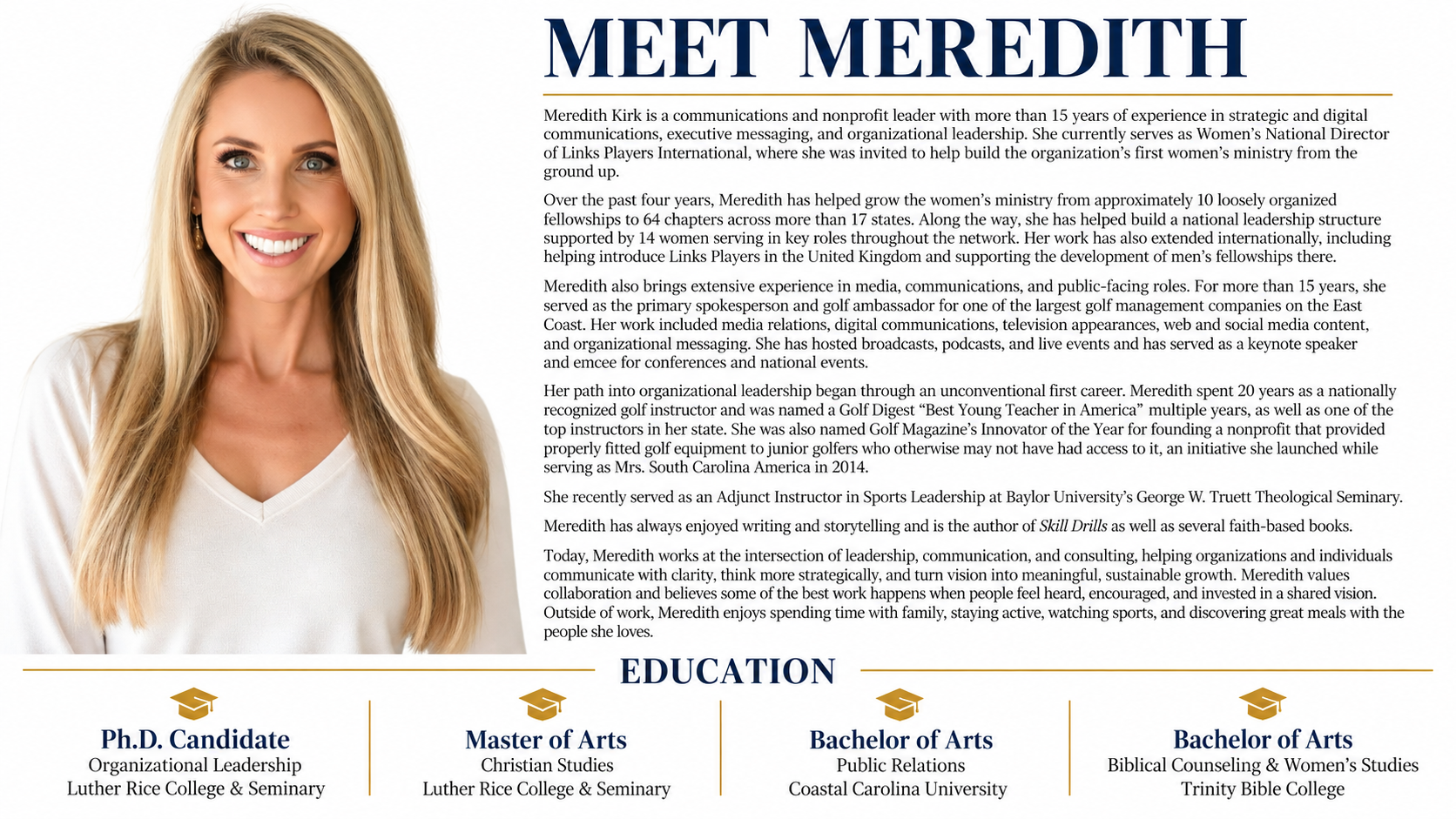 MEET MEREDITH

Meredith Kirk is a communications and nonprofit leader with more than 15 years of experience in strategic and digital communications, executive messaging, and organizational leadership. She currently serves as Women's National Director of Links Players International, where she was invited to help build the organization's first women's ministry from the ground up.

Over the past four years, Meredith has helped grow the women's ministry from approximately 10 loosely organized fellowships to 64 chapters across more than 17 states. Along the way, she has helped build a national leadership structure supported by 14 women serving in key roles throughout the network. Her work has also extended internationally, including helping introduce Links Players in the United Kingdom and supporting the development of men's fellowships there.

Meredith also brings extensive experience in media, communications, and public-facing roles. For more than 15 years, she served as the primary spokesperson and golf ambassador for one of the largest golf management companies on the East Coast. Her work included media relations, digital communications, television appearances, web and social media content, and organizational messaging. She has hosted broadcasts, podcasts, and live events and has served as a keynote speaker and emcee for conferences and national events.

Her path into organizational leadership began through an unconventional first career. Meredith spent 20 years as a nationally recognized golf instructor and was named a Golf Digest "Best Young Teacher in America" multiple years, as well as one of the top instructors in her state. She was also named Golf Magazine's Innovator of the Year for founding a nonprofit that provided properly fitted golf equipment to junior golfers who otherwise may not have had access to it, an initiative she launched while serving as Mrs. South Carolina America in 2014.

She recently served as an Adjunct Instructor in Sports Leadership at Baylor University's George W. Truett Theological Seminary.

Meredith has always enjoyed writing and storytelling and is the author of Skill Drills as well as several faith-based books.

Today, Meredith works at the intersection of leadership, communication, and consulting, helping organizations and individuals communicate with clarity, think more strategically, and turn vision into meaningful, sustainable growth. Meredith values collaboration and believes some of the best work happens when people feel heard, encouraged, and invested in a shared vision. Outside of work, Meredith enjoys spending time with family, staying active, watching sports, and discovering great meals with the people she loves.

EDUCATION

Ph.D. Candidate
Organizational Leadership
Luther Rice College & Seminary

Master of Arts
Christian Studies
Luther Rice College & Seminary

Bachelor of Arts
Public Relations
Coastal Carolina University

Bachelor of Arts
Biblical Counseling & Women's Studies
Trinity Bible College